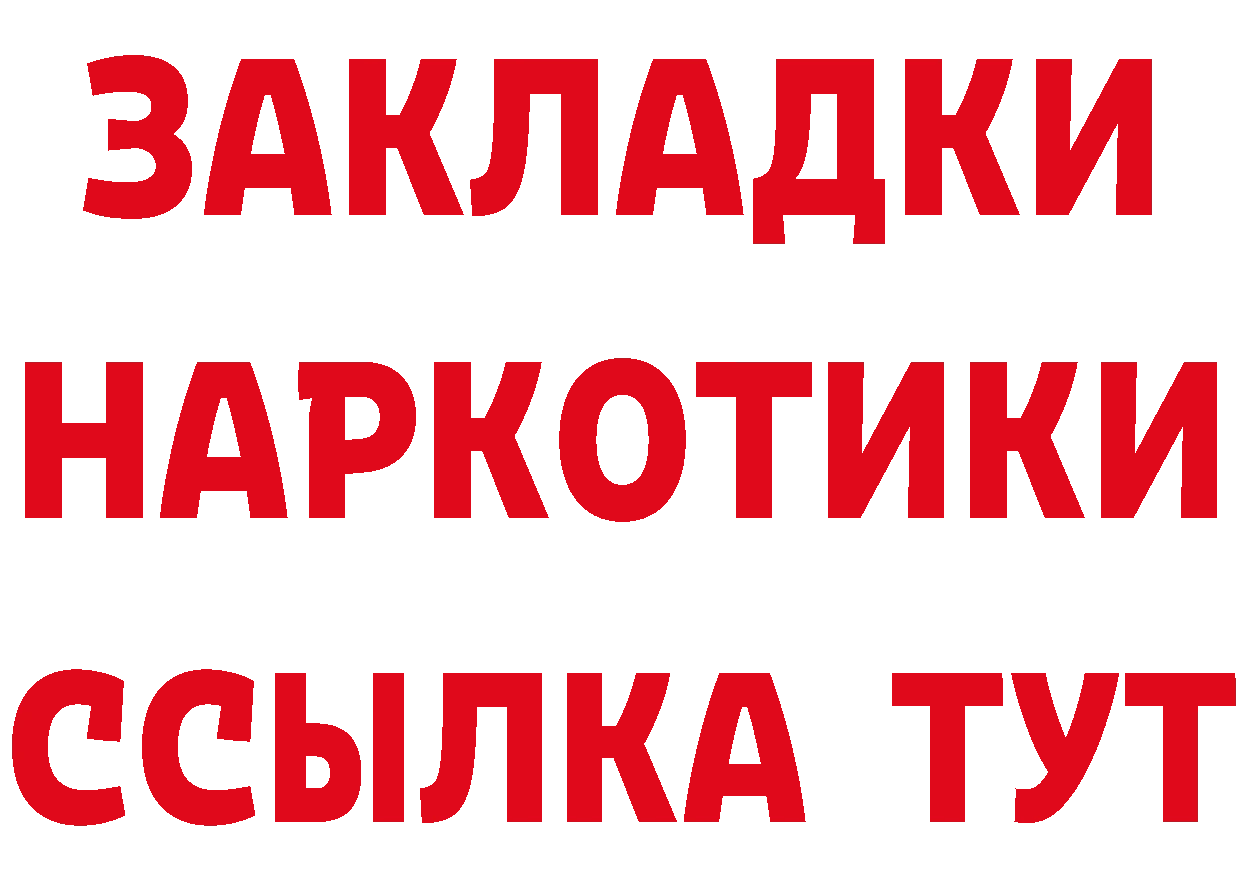 ЗАКЛАДКИ
НАРКОТИКИ
ССЫЛКА ТУТ